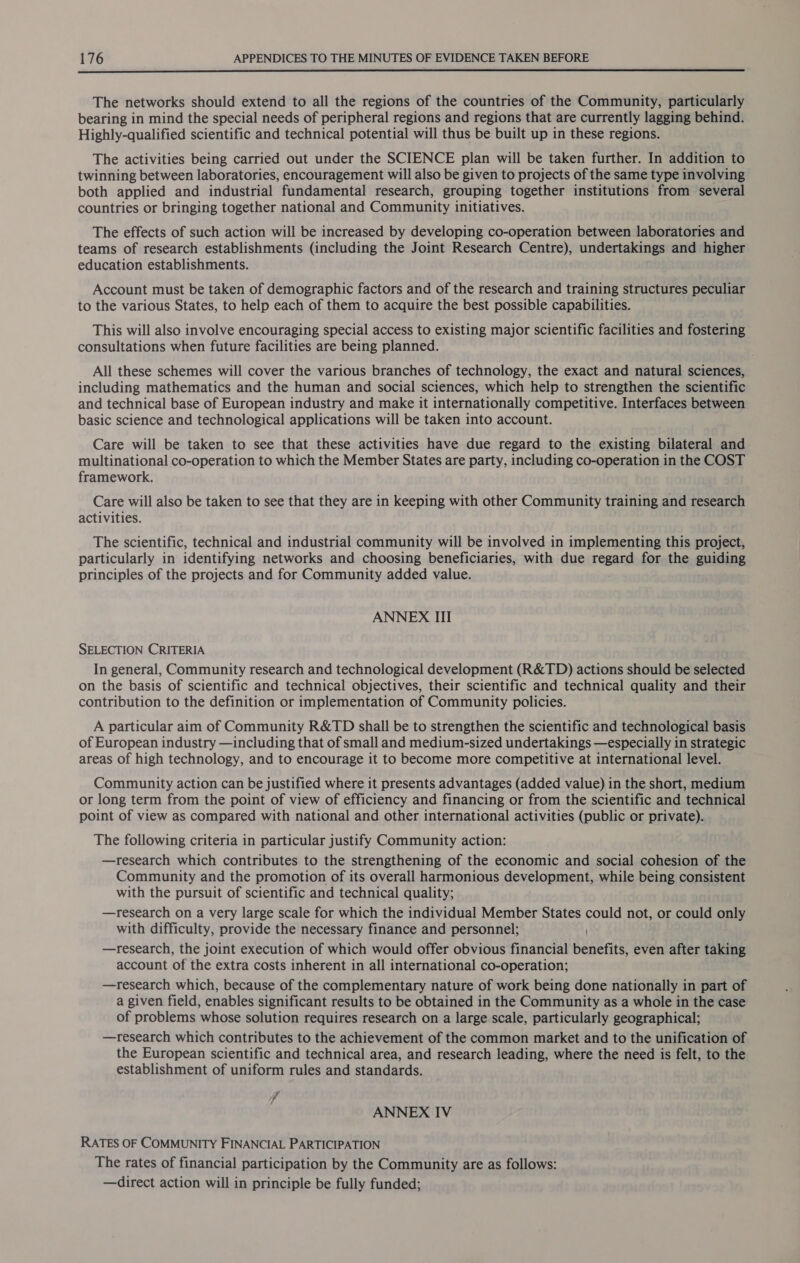 176 APPENDICES TO THE MINUTES OF EVIDENCE TAKEN BEFORE

The networks should extend to all the regions of the countries of the Community, particularly bearing in mind the special needs of peripheral regions and regions that are currently lagging behind. Highly-qualified scientific and technical potential will thus be built up in these regions.

The activities being carried out under the SCIENCE plan will be taken further. In addition to twinning between laboratories, encouragement will also be given to projects of the same type involving both applied and industrial fundamental research, grouping together institutions from several countries or bringing together national and Community initiatives.

The effects of such action will be increased by developing co-operation between laboratories and teams of research establishments (including the Joint Research Centre), undertakings and higher education establishments.

Account must be taken of demographic factors and of the research and training structures peculiar to the various States, to help each of them to acquire the best possible capabilities.

This will also involve encouraging special access to existing major scientific facilities and fostering consultations when future facilities are being planned.

All these schemes will cover the various branches of technology, the exact and natural sciences, including mathematics and the human and social sciences, which help to strengthen the scientific and technical base of European industry and make it internationally competitive. Interfaces between basic science and technological applications will be taken into account.

Care will be taken to see that these activities have due regard to the existing bilateral and multinational co-operation to which the Member States are party, including co-operation in the COST framework.

Care will also be taken to see that they are in keeping with other Community training and research activities.

The scientific, technical and industrial community will be involved in implementing this project, particularly in identifying networks and choosing beneficiaries, with due regard for the guiding principles of the projects and for Community added value.

ANNEX III

SELECTION CRITERIA

In general, Community research and technological development (R&TD) actions should be selected on the basis of scientific and technical objectives, their scientific and technical quality and their contribution to the definition or implementation of Community policies.

A particular aim of Community R&TD shall be to strengthen the scientific and technological basis of European industry —including that of small and medium-sized undertakings —especially in strategic areas of high technology, and to encourage it to become more competitive at international level.

Community action can be justified where it presents advantages (added value) in the short, medium or long term from the point of view of efficiency and financing or from the scientific and technical point of view as compared with national and other international activities (public or private).

The following criteria in particular justify Community action:

—research which contributes to the strengthening of the economic and social cohesion of the Community and the promotion of its overall harmonious development, while being consistent with the pursuit of scientific and technical quality;

—research on a very large scale for which the individual Member States could not, or could only with difficulty, provide the necessary finance and personnel;

—research, the joint execution of which would offer obvious financial benefits, even after taking account of the extra costs inherent in all international co-operation;

—research which, because of the complementary nature of work being done nationally in part of a given field, enables significant results to be obtained in the Community as a whole in the case of problems whose solution requires research on a large scale, particularly geographical;

—research which contributes to the achievement of the common market and to the unification of the European scientific and technical area, and research leading, where the need is felt, to the establishment of uniform rules and standards.

ANNEX IV

RATES OF COMMUNITY FINANCIAL PARTICIPATION

The rates of financial participation by the Community are as follows:

—direct action will in principle be fully funded;